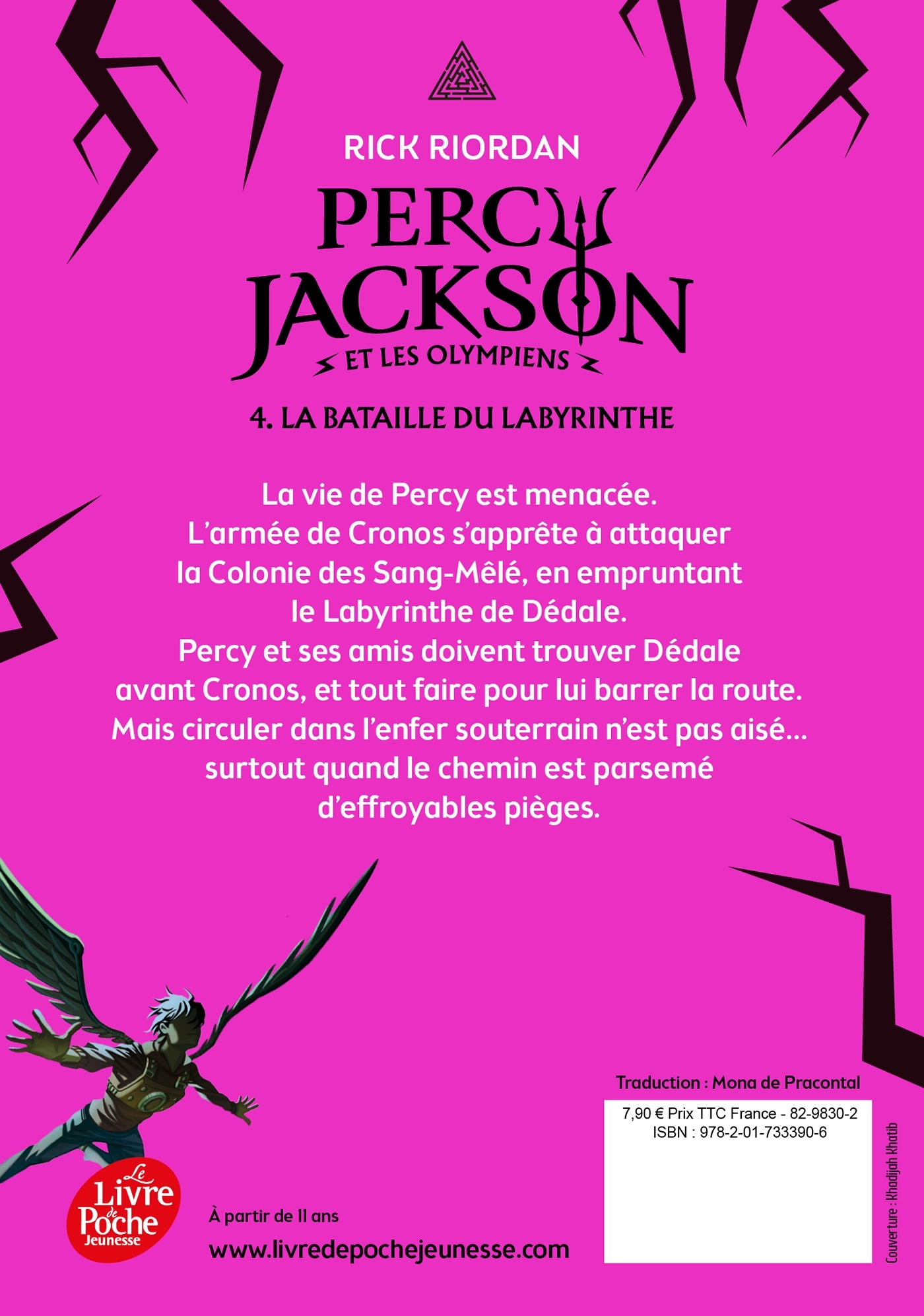 RICK RIORDAN

PERCY JACKSON

ET LES OLYMPIENS

4. LA BATAILLE DU LABYRINTHE

La vie de Percy est menacée. L'armée de Cronos s'apprête à attaquer la Colonie des Sang-Mêlé, en empruntant le Labyrinthe de Dédale. Percy et ses amis doivent trouver Dédale avant Cronos, et tout faire pour lui barrer la route. Mais circuler dans l'enfer souterrain n'est pas aisé... surtout quand le chemin est parsemé d'effroyables pièges.

Traduction : Mona de Pracontal

7,90 € Prix TTC France - 82-9830-2
ISBN : 978-2-01-733390-6

Couverture : Khadijah Khatib

Le Livre de Poche Jeunesse

À partir de 11 ans

www.livredepochejeunesse.com